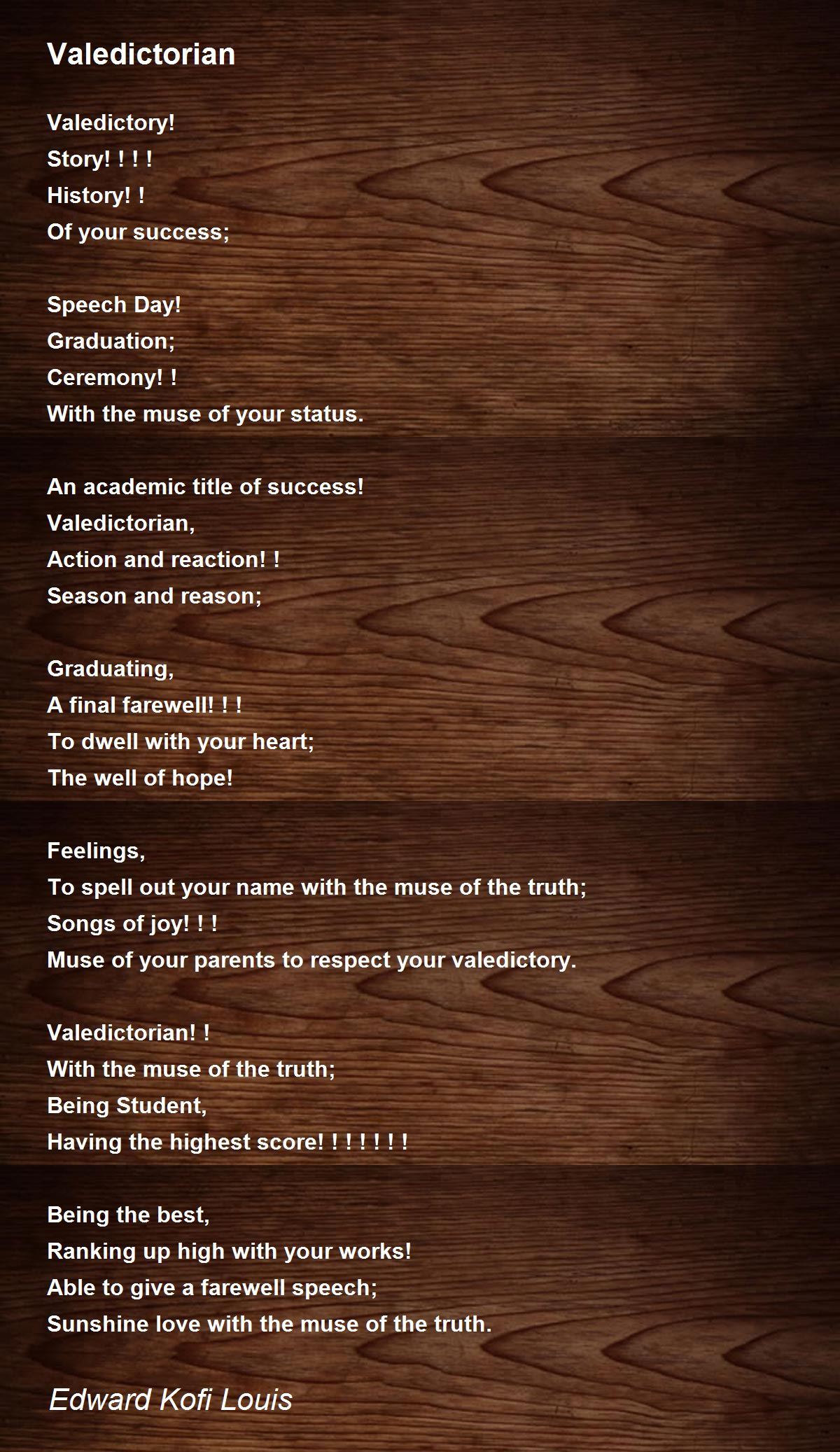 Valedictorian

Valedictory!
Story! ! ! !
History! !
Of your success;

Speech Day!
Graduation;
Ceremony! !
With the muse of your status.

An academic title of success!
Valedictorian,
Action and reaction! !
Season and reason;

Graduating,
A final farewell! ! !
To dwell with your heart;
The well of hope!

Feelings,
To spell out your name with the muse of the truth;
Songs of joy! ! !
Muse of your parents to respect your valedictory.

Valedictorian! !
With the muse of the truth;
Being Student,
Having the highest score! ! ! ! ! ! !

Being the best,
Ranking up high with your works!
Able to give a farewell speech;
Sunshine love with the muse of the truth.

Edward Kofi Louis